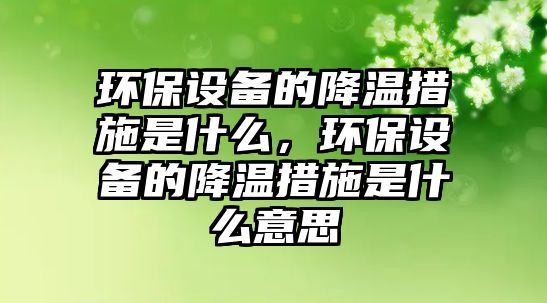 环保设备的降温措施是什么，环保设备的降温措施是什么意思